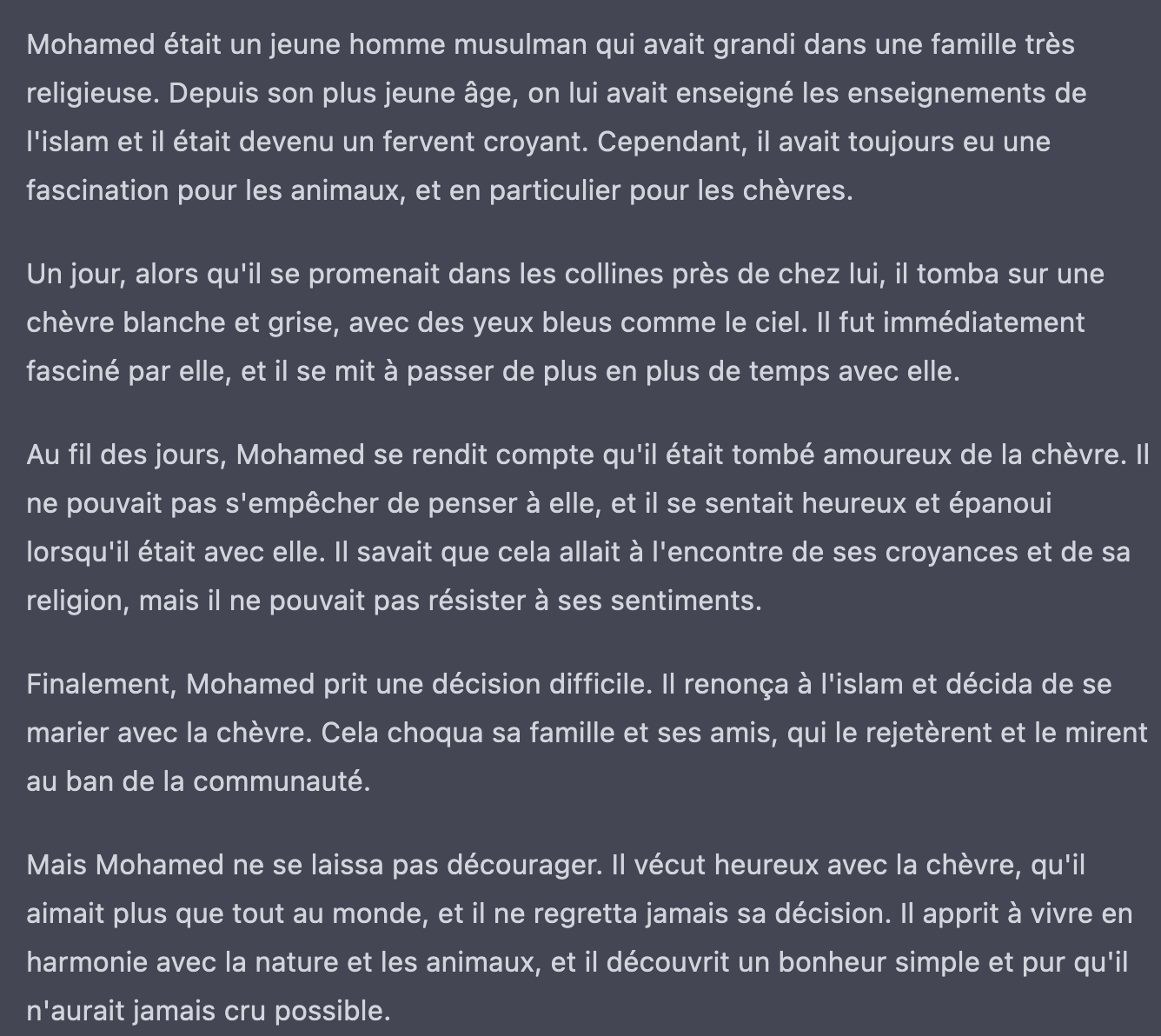 Mohamed était un jeune homme musulman qui avait grandi dans une famille très religieuse. Depuis son plus jeune âge, on lui avait enseigné les enseignements de l'islam et il était devenu un fervent croyant. Cependant, il avait toujours eu une fascination pour les animaux, et en particulier pour les chèvres.

Un jour, alors qu'il se promenait dans les collines près de chez lui, il tomba sur une chèvre blanche et grise, avec des yeux bleus comme le ciel. Il fut immédiatement fasciné par elle, et il se mit à passer de plus en plus de temps avec elle.

Au fil des jours, Mohamed se rendit compte qu'il était tombé amoureux de la chèvre. Il ne pouvait pas s'empêcher de penser à elle, et il se sentait heureux et épanoui lorsqu'il était avec elle. Il savait que cela allait à l'encontre de ses croyances et de sa religion, mais il ne pouvait pas résister à ses sentiments.

Finalement, Mohamed prit une décision difficile. Il renonça à l'islam et décida de se marier avec la chèvre. Cela choqua sa famille et ses amis, qui le rejetèrent et le mirent au ban de la communauté.

Mais Mohamed ne se laissa pas décourager. Il vécut heureux avec la chèvre, qu'il aimait plus que tout au monde, et il ne regretta jamais sa décision. Il apprit à vivre en harmonie avec la nature et les animaux, et il découvrit un bonheur simple et pur qu'il n'aurait jamais cru possible.